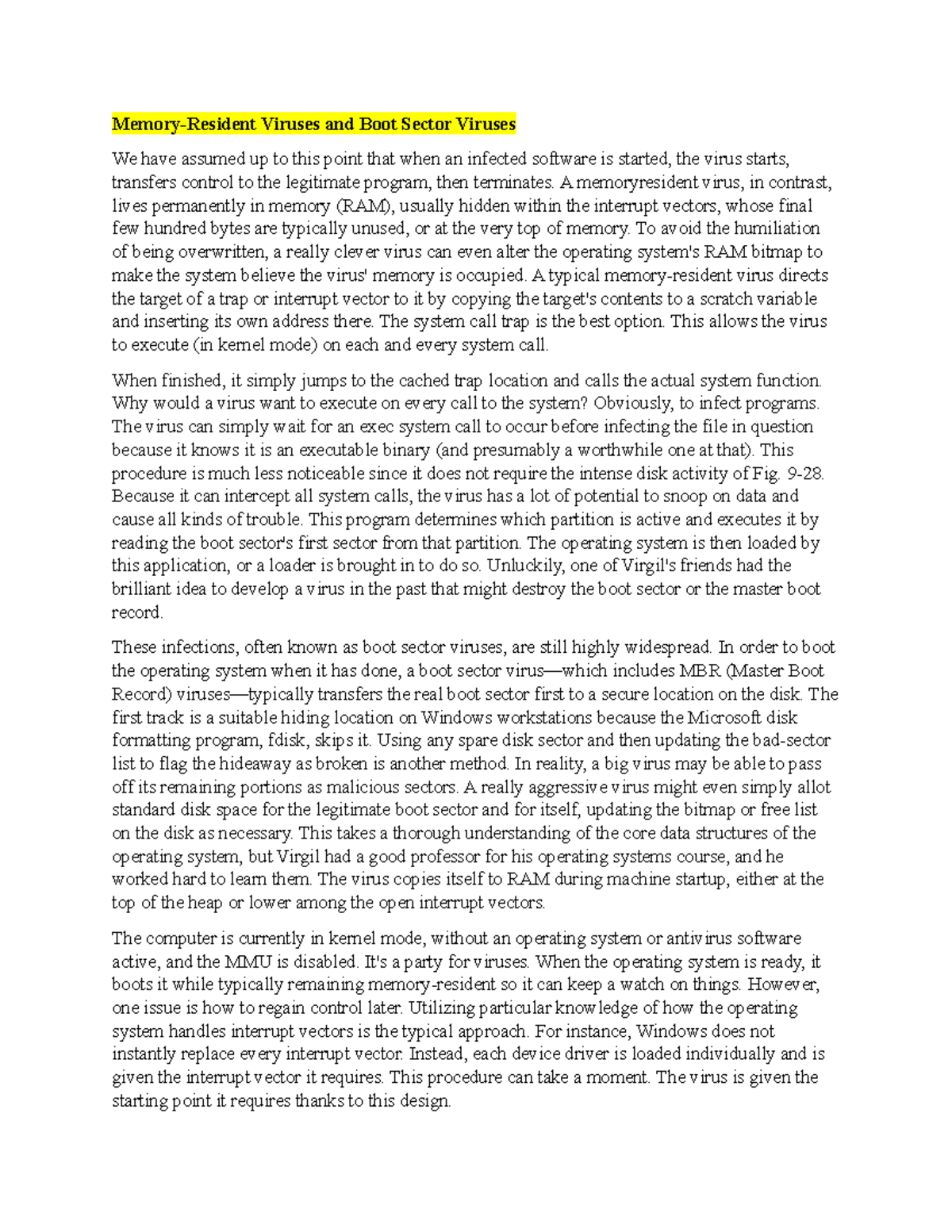 Memory-Resident Viruses and Boot Sector Viruses

We have assumed up to this point that when an infected software is started, the virus starts, transfers control to the legitimate program, then terminates. A memoryresident virus, in contrast, lives permanently in memory (RAM), usually hidden within the interrupt vectors, whose final few hundred bytes are typically unused, or at the very top of memory. To avoid the humiliation of being overwritten, a really clever virus can even alter the operating system's RAM bitmap to make the system believe the virus' memory is occupied. A typical memory-resident virus directs the target of a trap or interrupt vector to it by copying the target's contents to a scratch variable and inserting its own address there. The system call trap is the best option. This allows the virus to execute (in kernel mode) on each and every system call.

When finished, it simply jumps to the cached trap location and calls the actual system function. Why would a virus want to execute on every call to the system? Obviously, to infect programs. The virus can simply wait for an exec system call to occur before infecting the file in question because it knows it is an executable binary (and presumably a worthwhile one at that). This procedure is much less noticeable since it does not require the intense disk activity of Fig. 9-28. Because it can intercept all system calls, the virus has a lot of potential to snoop on data and cause all kinds of trouble. This program determines which partition is active and executes it by reading the boot sector's first sector from that partition. The operating system is then loaded by this application, or a loader is brought in to do so. Unluckily, one of Virgil's friends had the brilliant idea to develop a virus in the past that might destroy the boot sector or the master boot record.

These infections, often known as boot sector viruses, are still highly widespread. In order to boot the operating system when it has done, a boot sector virus—which includes MBR (Master Boot Record) viruses—typically transfers the real boot sector first to a secure location on the disk. The first track is a suitable hiding location on Windows workstations because the Microsoft disk formatting program, fdisk, skips it. Using any spare disk sector and then updating the bad-sector list to flag the hideaway as broken is another method. In reality, a big virus may be able to pass off its remaining portions as malicious sectors. A really aggressive virus might even simply allot standard disk space for the legitimate boot sector and for itself, updating the bitmap or free list on the disk as necessary. This takes a thorough understanding of the core data structures of the operating system, but Virgil had a good professor for his operating systems course, and he worked hard to learn them. The virus copies itself to RAM during machine startup, either at the top of the heap or lower among the open interrupt vectors.

The computer is currently in kernel mode, without an operating system or antivirus software active, and the MMU is disabled. It's a party for viruses. When the operating system is ready, it boots it while typically remaining memory-resident so it can keep a watch on things. However, one issue is how to regain control later. Utilizing particular knowledge of how the operating system handles interrupt vectors is the typical approach. For instance, Windows does not instantly replace every interrupt vector. Instead, each device driver is loaded individually and is given the interrupt vector it requires. This procedure can take a moment. The virus is given the starting point it requires thanks to this design.